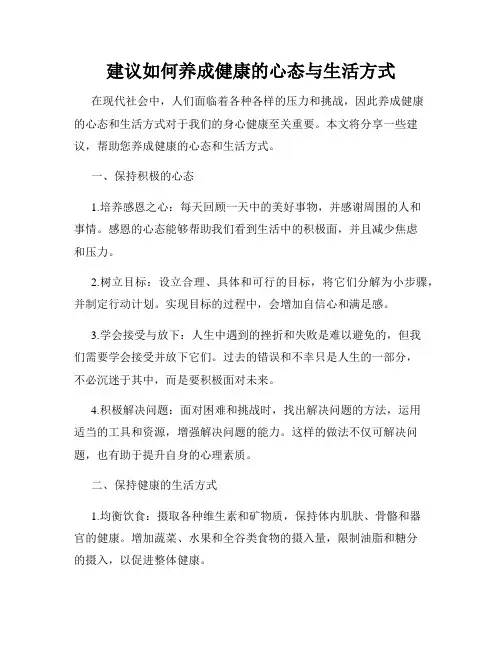 建议如何养成健康的心态与生活方式

在现代社会中，人们面临着各种各样的压力和挑战，因此养成健康的心态和生活方式对于我们的身心健康至关重要。本文将分享一些建议，帮助您养成健康的心态和生活方式。

一、保持积极的心态

1.培养感恩之心：每天回顾一天中的美好事物，并感谢周围的人和事情。感恩的心态能够帮助我们看到生活中的积极面，并且减少焦虑和压力。

2.树立目标：设立合理、具体和可行的目标，将它们分解为小步骤，并制定行动计划。实现目标的过程中，会增加自信心和满足感。

3.学会接受与放下：人生中遇到的挫折和失败是难以避免的，但我们需要学会接受并放下它们。过去的错误和不幸只是人生的一部分，不必沉迷于其中，而是要积极面对未来。

4.积极解决问题：面对困难和挑战时，找出解决问题的方法，运用适当的工具和资源，增强解决问题的能力。这样的做法不仅可解决问题，也有助于提升自身的心理素质。

二、保持健康的生活方式

1.均衡饮食：摄取各种维生素和矿物质，保持体内肌肤、骨骼和器官的健康。增加蔬菜、水果和全谷类食物的摄入量，限制油脂和糖分的摄入，以促进整体健康。